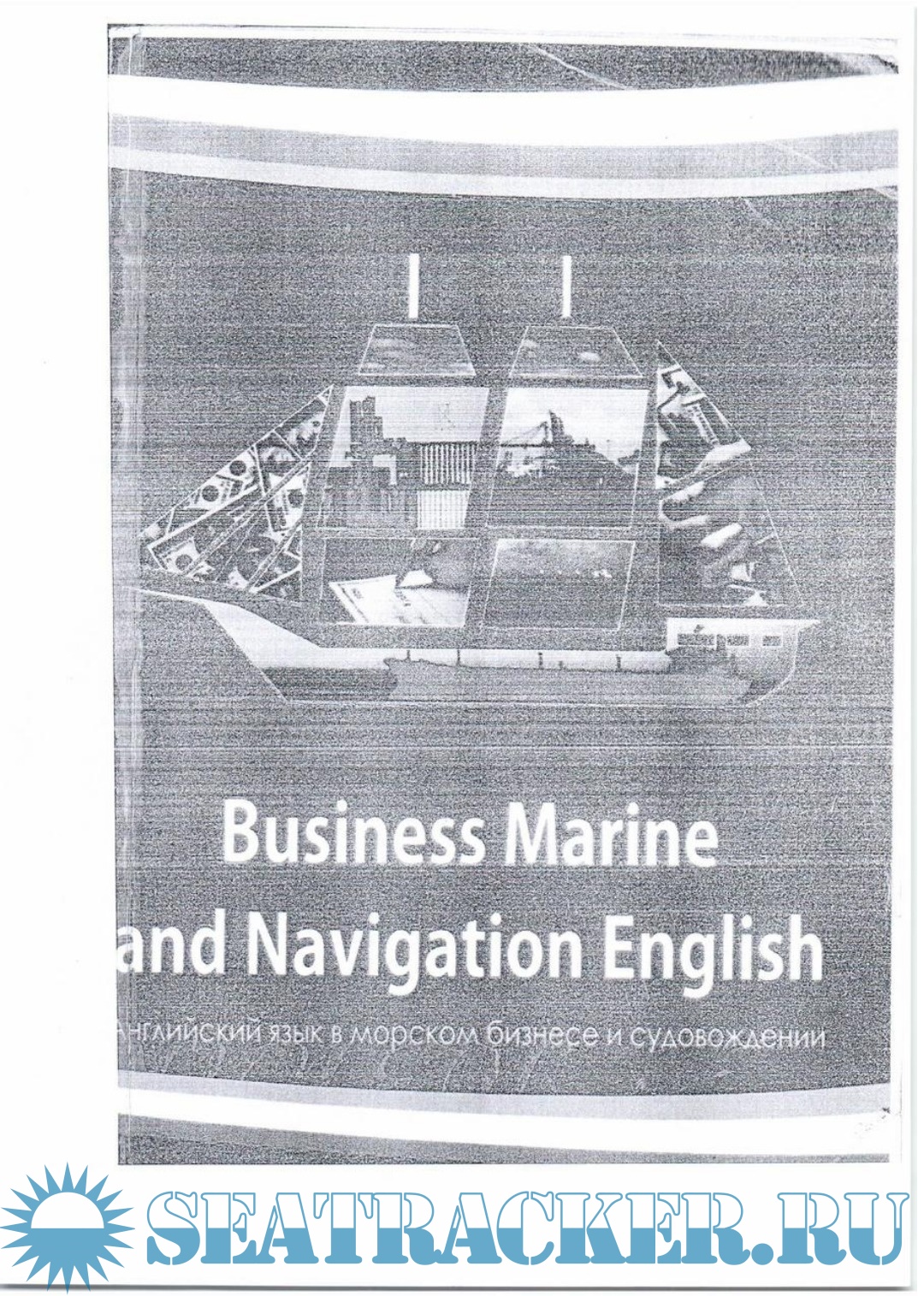 Business Marine
and Navigation English

Английский язык в морском бизнесе и судовождении

SEATRACKER.RU